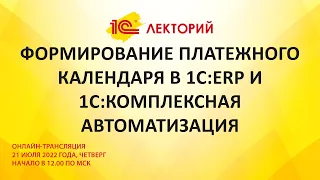 1С ЛЕКТОРИЙ

ФОРМИРОВАНИЕ ПЛАТЕЖНОГО КАЛЕНДАРЯ В 1С:ERP И 1С:КОМПЛЕКСНАЯ АВТОМАТИЗАЦИЯ

ОНЛАЙН-ТРАНСЛЯЦИЯ
21 ИЮЛЯ 2022 ГОДА, ЧЕТВЕРГ
НАЧАЛО В 12.00 ПО МСК